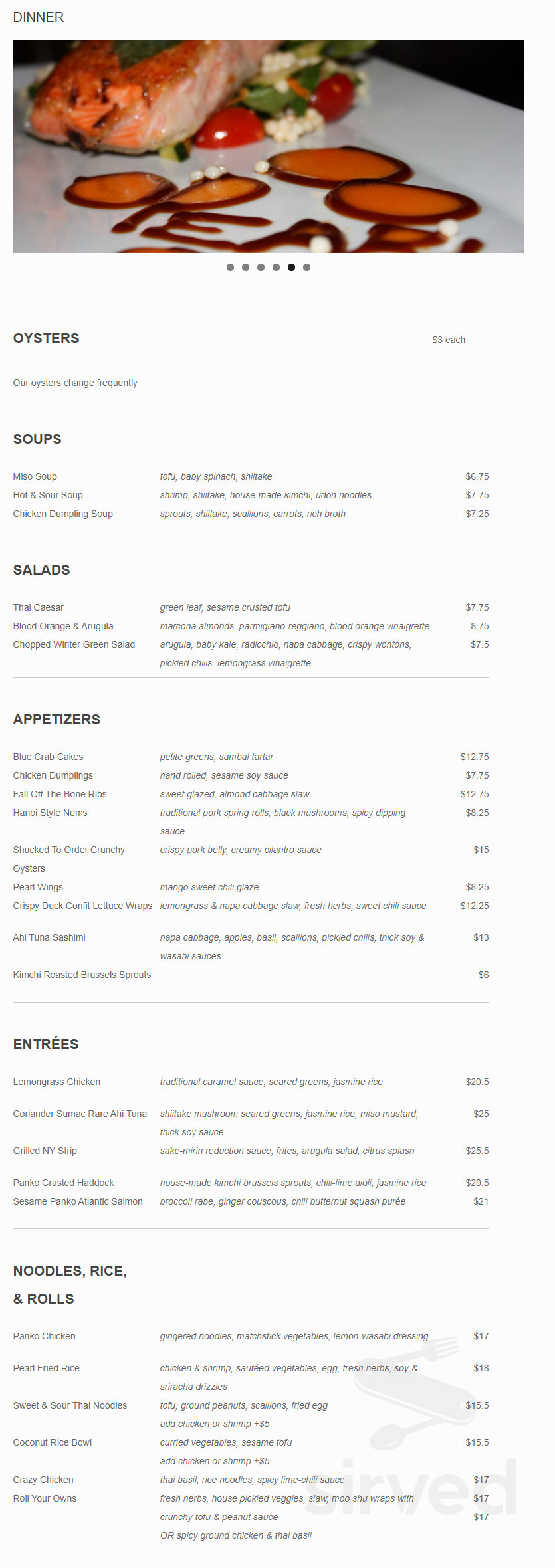 DINNER

OYSTERS

$3 each

Our oysters change frequently

SOUPS

| | | |
|---|---|---|
| Miso Soup | tofu, baby spinach, shiitake | $6.75 |
| Hot & Sour Soup | shrimp, shiitake, house-made kimchi, udon noodles | $7.75 |
| Chicken Dumpling Soup | sprouts, shiitake, scallions, carrots, rich broth | $7.25 |

SALADS

| | | |
|---|---|---|
| Thai Caesar | green leaf, sesame crusted tofu | $7.75 |
| Blood Orange & Arugula | marcona almonds, parmigiano-reggiano, blood orange vinaigrette | 8.75 |
| Chopped Winter Green Salad | arugula, baby kale, radicchio, napa cabbage, crispy wontons, pickled chilis, lemongrass vinaigrette | $7.5 |

APPETIZERS

| | | |
|---|---|---|
| Blue Crab Cakes | petite greens, sambal tartar | $12.75 |
| Chicken Dumplings | hand rolled, sesame soy sauce | $7.75 |
| Fall Off The Bone Ribs | sweet glazed, almond cabbage slaw | $12.75 |
| Hanoi Style Nems | traditional pork spring rolls, black mushrooms, spicy dipping sauce | $8.25 |
| Shucked To Order Crunchy Oysters | crispy pork belly, creamy cilantro sauce | $15 |
| Pearl Wings | mango sweet chili glaze | $8.25 |
| Crispy Duck Confit Lettuce Wraps | lemongrass & napa cabbage slaw, fresh herbs, sweet chili sauce | $12.25 |
| Ahi Tuna Sashimi | napa cabbage, apples, basil, scallions, pickled chilis, thick soy & wasabi sauces | $13 |
| Kimchi Roasted Brussels Sprouts | | $6 |

ENTRÉES

| | | |
|---|---|---|
| Lemongrass Chicken | traditional caramel sauce, seared greens, jasmine rice | $20.5 |
| Coriander Sumac Rare Ahi Tuna | shiitake mushroom seared greens, jasmine rice, miso mustard, thick soy sauce | $25 |
| Grilled NY Strip | sake-mirin reduction sauce, frites, arugula salad, citrus splash | $25.5 |
| Panko Crusted Haddock | house-made kimchi brussels sprouts, chili-lime aioli, jasmine rice | $20.5 |
| Sesame Panko Atlantic Salmon | broccoli rabe, ginger couscous, chili butternut squash purée | $21 |

NOODLES, RICE, & ROLLS

| | | |
|---|---|---|
| Panko Chicken | gingered noodles, matchstick vegetables, lemon-wasabi dressing | $17 |
| Pearl Fried Rice | chicken & shrimp, sautéed vegetables, egg, fresh herbs, soy & sriracha drizzles | $18 |
| Sweet & Sour Thai Noodles | tofu, ground peanuts, scallions, fried egg add chicken or shrimp +$5 | $15.5 |
| Coconut Rice Bowl | curried vegetables, sesame tofu add chicken or shrimp +$5 | $15.5 |
| Crazy Chicken | thai basil, rice noodles, spicy lime-chili sauce | $17 |
| Roll Your Owns | fresh herbs, house pickled veggies, slaw, moo shu wraps with crunchy tofu & peanut sauce OR spicy ground chicken & thai basil | $17 $17 |

sirved